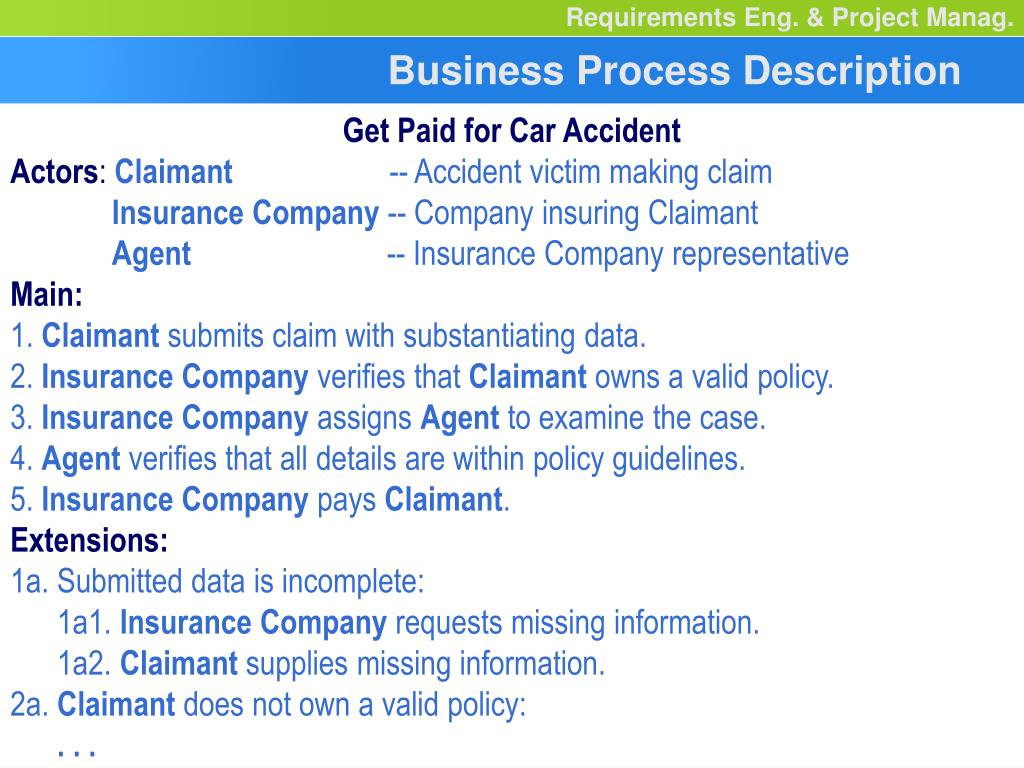 Requirements Eng. & Project Manag.

Business Process Description

Get Paid for Car Accident

Actors: Claimant -- Accident victim making claim
Insurance Company -- Company insuring Claimant
Agent -- Insurance Company representative

Main:
1. Claimant submits claim with substantiating data.
2. Insurance Company verifies that Claimant owns a valid policy.
3. Insurance Company assigns Agent to examine the case.
4. Agent verifies that all details are within policy guidelines.
5. Insurance Company pays Claimant.

Extensions:
1a. Submitted data is incomplete:
1a1. Insurance Company requests missing information.
1a2. Claimant supplies missing information.
2a. Claimant does not own a valid policy:
. . .